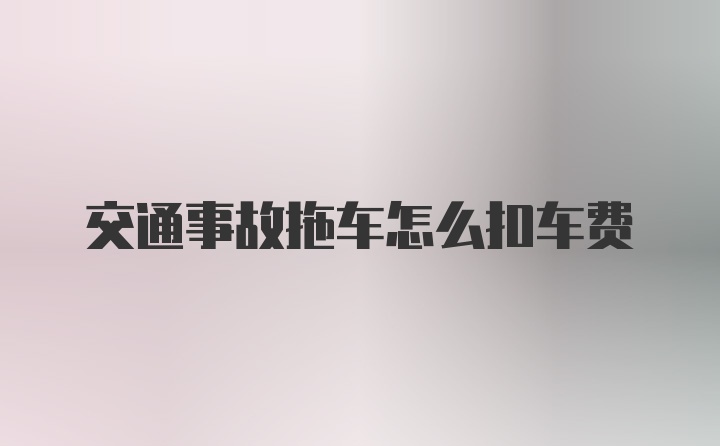 交通事故拖车怎么扣车费